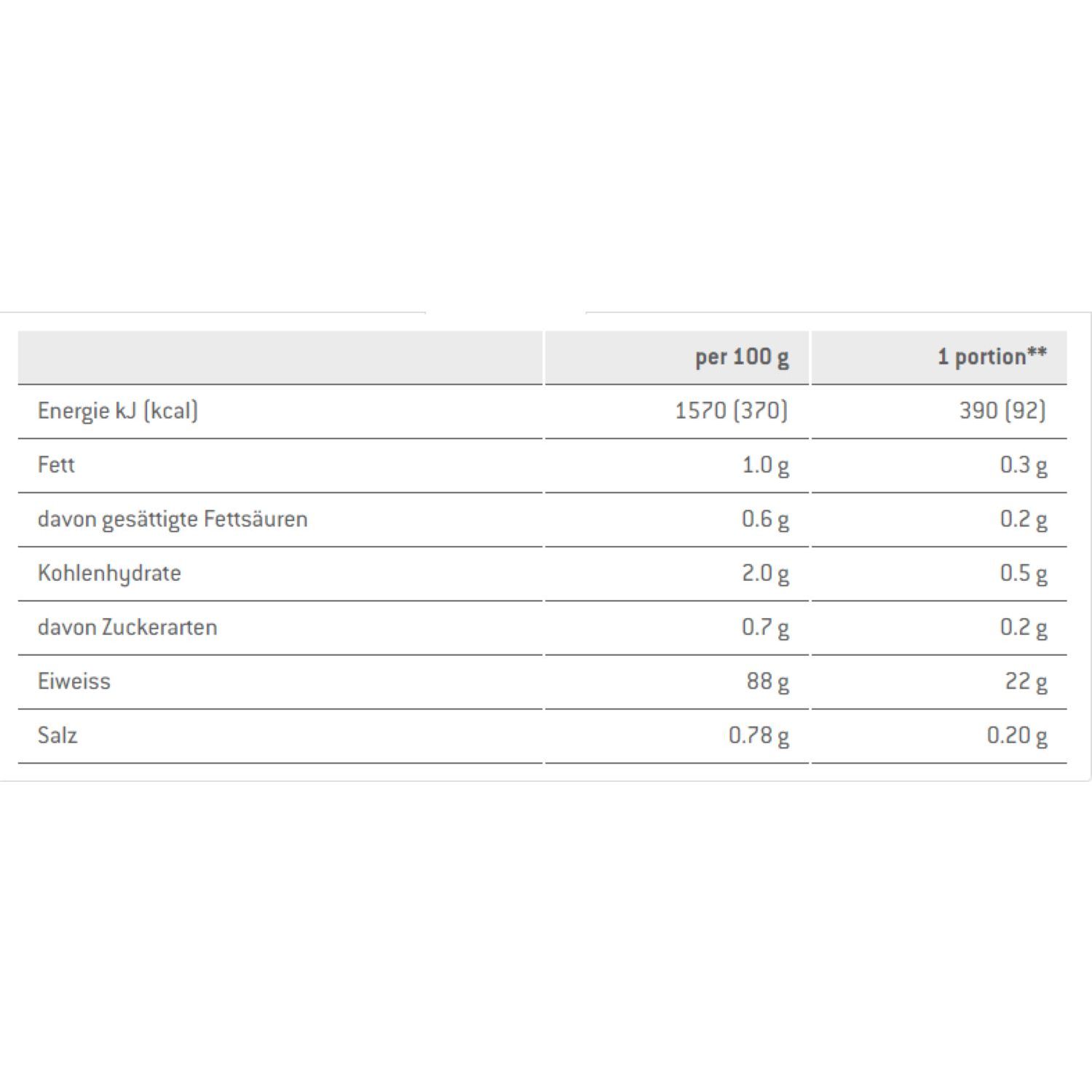 | | per 100 g | 1 portion** |
|---|---|---|
| Energie kJ (kcal) | 1570 (370) | 390 (92) |
| Fett | 1.0 g | 0.3 g |
| davon gesättigte Fettsäuren | 0.6 g | 0.2 g |
| Kohlenhydrate | 2.0 g | 0.5 g |
| davon Zuckerarten | 0.7 g | 0.2 g |
| Eiweiss | 88 g | 22 g |
| Salz | 0.78 g | 0.20 g |